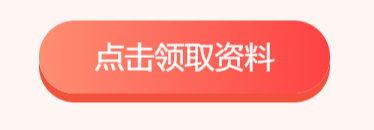 点击领取资料